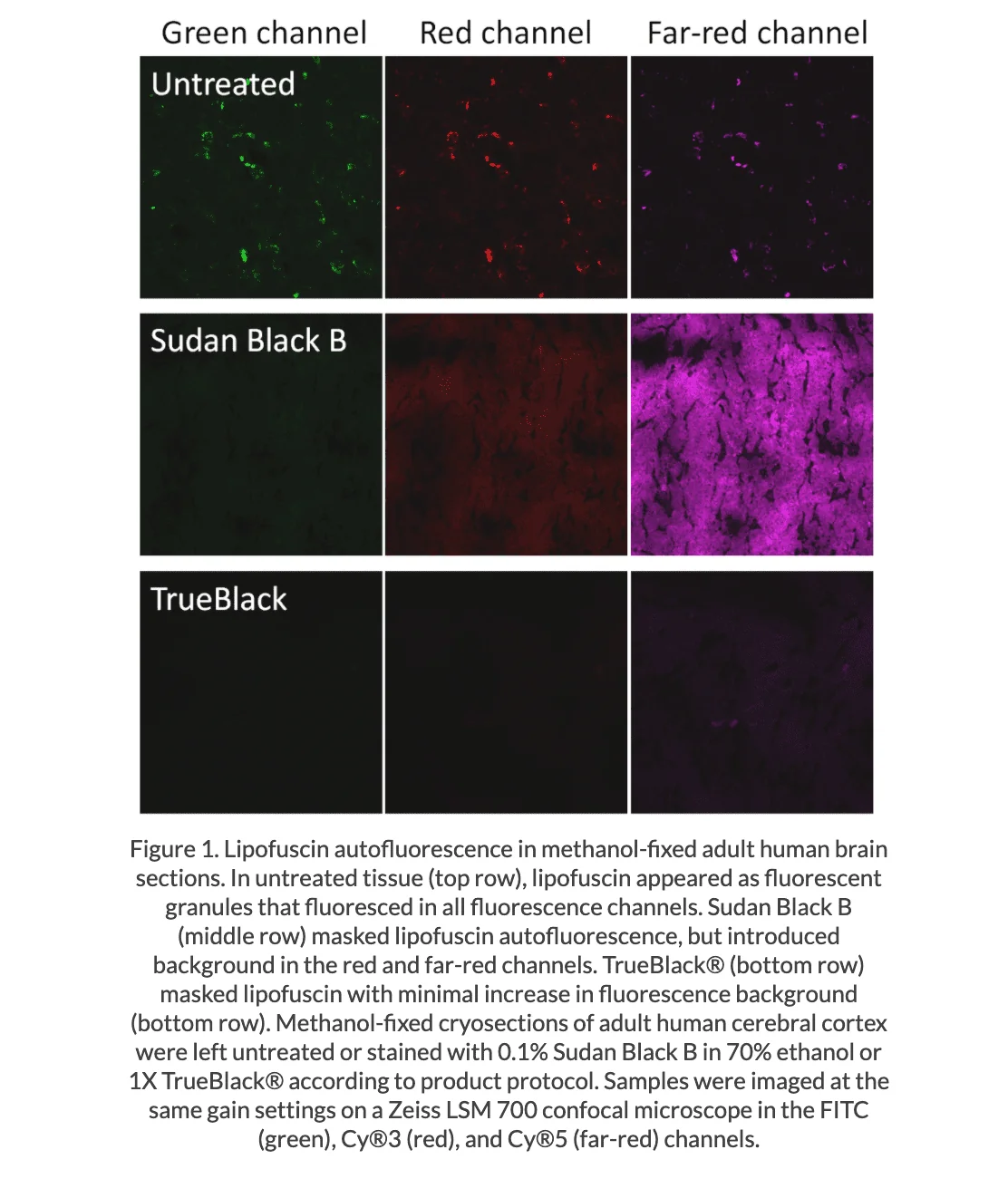 Green channel Red channel Far-red channel

Untreated

Sudan Black B

TrueBlack

Figure 1. Lipofuscin autofluorescence in methanol-fixed adult human brain sections. In untreated tissue (top row), lipofuscin appeared as fluorescent granules that fluoresced in all fluorescence channels. Sudan Black B (middle row) masked lipofuscin autofluorescence, but introduced background in the red and far-red channels. TrueBlack® (bottom row) masked lipofuscin with minimal increase in fluorescence background (bottom row). Methanol-fixed cryosections of adult human cerebral cortex were left untreated or stained with 0.1% Sudan Black B in 70% ethanol or 1X TrueBlack® according to product protocol. Samples were imaged at the same gain settings on a Zeiss LSM 700 confocal microscope in the FITC (green), Cy®3 (red), and Cy®5 (far-red) channels.